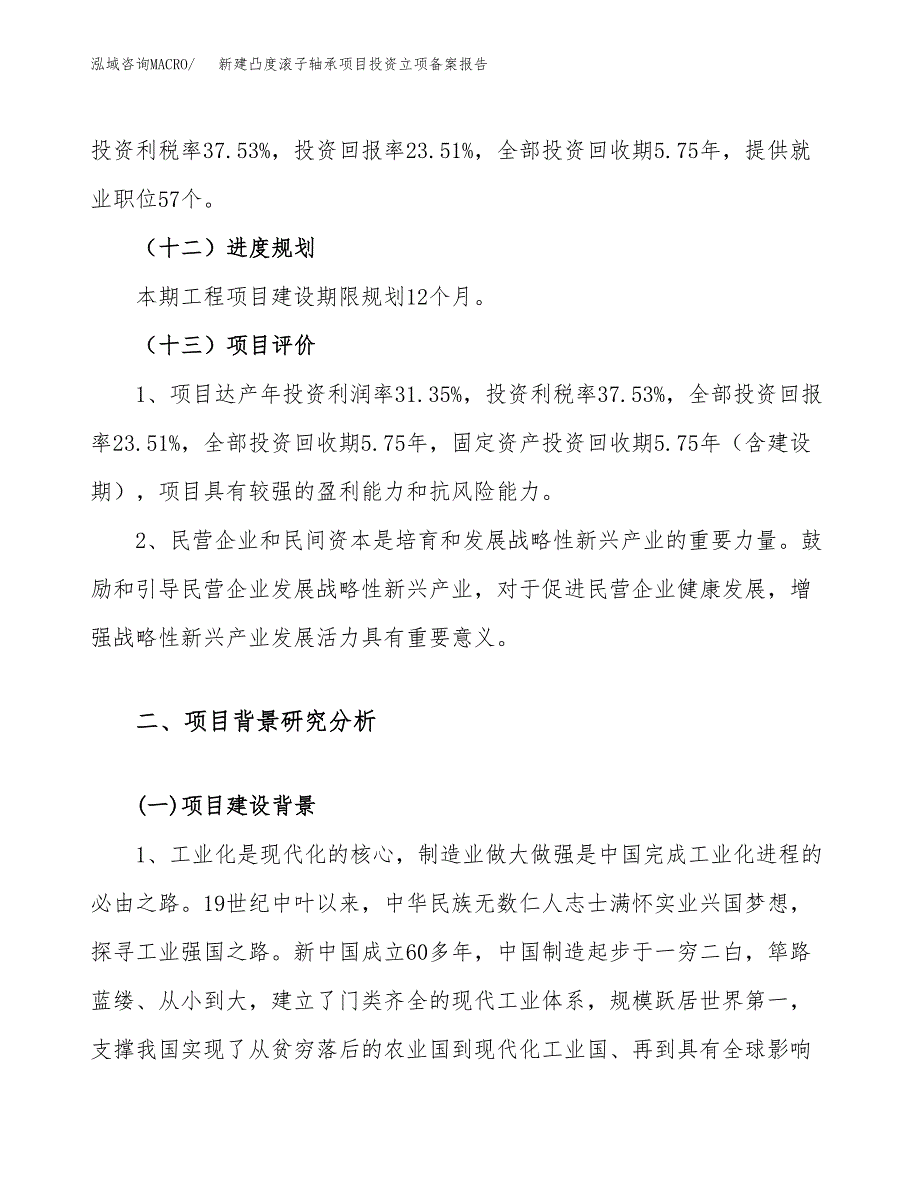 泓域咨询MACRO/　新建凸度滚子轴承项目投资立项备案报告

投资利税率37.53%，投资回报率23.51%，全部投资回收期5.75年，提供就业职位57个。

（十二）进度规划

本期工程项目建设期限规划12个月。

（十三）项目评价

1、项目达产年投资利润率31.35%，投资利税率37.53%，全部投资回报率23.51%，全部投资回收期5.75年，固定资产投资回收期5.75年（含建设期），项目具有较强的盈利能力和抗风险能力。

2、民营企业和民间资本是培育和发展战略性新兴产业的重要力量。鼓励和引导民营企业发展战略性新兴产业，对于促进民营企业健康发展，增强战略性新兴产业发展活力具有重要意义。

二、项目背景研究分析

(一)项目建设背景

1、工业化是现代化的核心，制造业做大做强是中国完成工业化进程的必由之路。19世纪中叶以来，中华民族无数仁人志士满怀实业兴国梦想，探寻工业强国之路。新中国成立60多年，中国制造起步于一穷二白，筚路蓝缕、从小到大，建立了门类齐全的现代工业体系，规模跃居世界第一，支撑我国实现了从贫穷落后的农业国到现代化工业国、再到具有全球影响